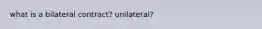 what is a bilateral contract? unilateral?